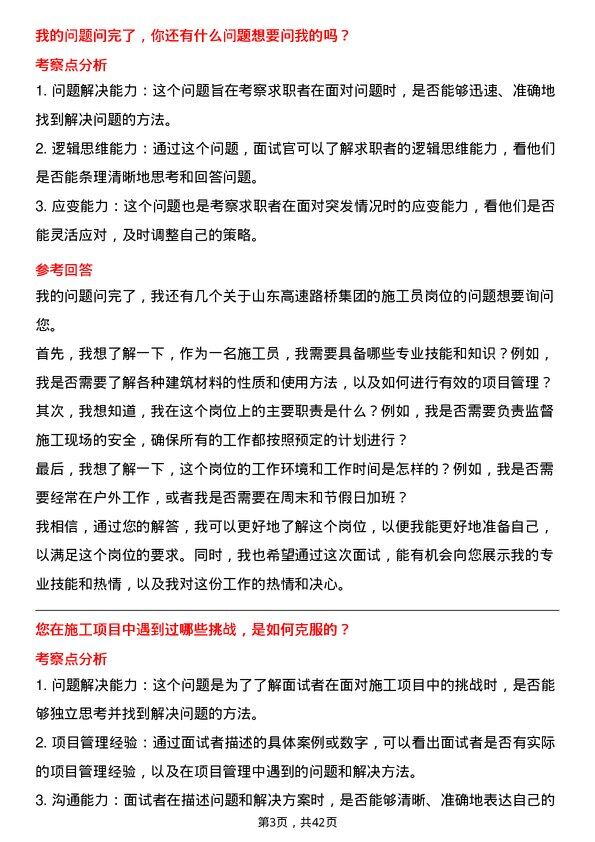 我的问题问完了，你还有什么问题想要问我的吗？

考察点分析

1. 问题解决能力：这个问题旨在考察求职者在面对问题时，是否能够迅速、准确地找到解决问题的方法。

2. 逻辑思维能力：通过这个问题，面试官可以了解求职者的逻辑思维能力，看他们是否能条理清晰地思考和回答问题。

3. 应变能力：这个问题也是考察求职者在面对突发情况时的应变能力，看他们是否能灵活应对，及时调整自己的策略。

参考回答

我的问题问完了，我还有几个关于山东高速路桥集团的施工员岗位的问题想要询问您。

首先，我想了解一下，作为一名施工员，我需要具备哪些专业技能和知识？例如，我是否需要了解各种建筑材料的性质和使用方法，以及如何进行有效的项目管理？

其次，我想知道，我在这个岗位上的主要职责是什么？例如，我是否需要负责监督施工现场的安全，确保所有的工作都按照预定的计划进行？

最后，我想了解一下，这个岗位的工作环境和工作时间是怎样的？例如，我是否需要经常在户外工作，或者我是否需要在周末和节假日加班？

我相信，通过您的解答，我可以更好地了解这个岗位，以便我能更好地准备自己，以满足这个岗位的要求。同时，我也希望通过这次面试，能有机会向您展示我的专业技能和热情，以及我对这份工作的热情和决心。

您在施工项目中遇到过哪些挑战，是如何克服的？

考察点分析

1. 问题解决能力：这个问题是为了了解面试者在面对施工项目中的挑战时，是否能够独立思考并找到解决问题的方法。

2. 项目管理经验：通过面试者描述的具体案例或数字，可以看出面试者是否有实际的项目管理经验，以及在项目管理中遇到的问题和解决方法。

3. 沟通能力：面试者在描述问题和解决方案时，是否能够清晰、准确地表达自己的

第3页，共42页